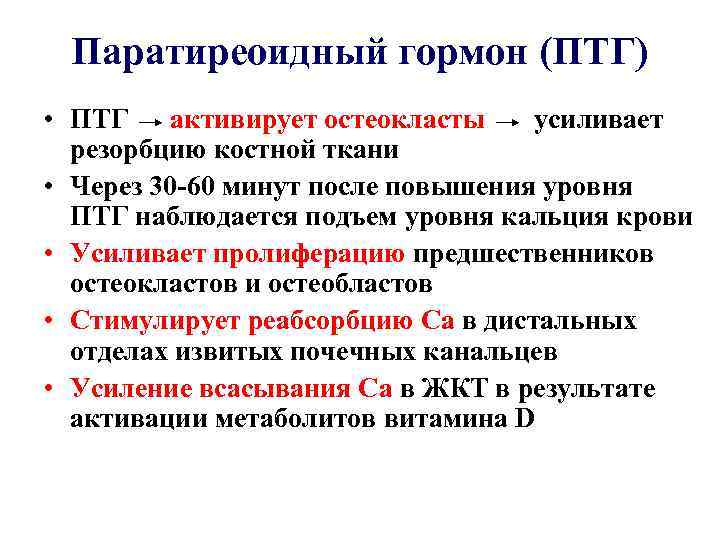 Паратиреоидный гормон (ПТГ)

• ПТГ → активирует остеокласты → усиливает резорбцию костной ткани

• Через 30-60 минут после повышения уровня ПТГ наблюдается подъем уровня кальция крови

• Усиливает пролиферацию предшественников остеокластов и остеобластов

• Стимулирует реабсорбцию Са в дистальных отделах извитых почечных канальцев

• Усиление всасывания Са в ЖКТ в результате активации метаболитов витамина D